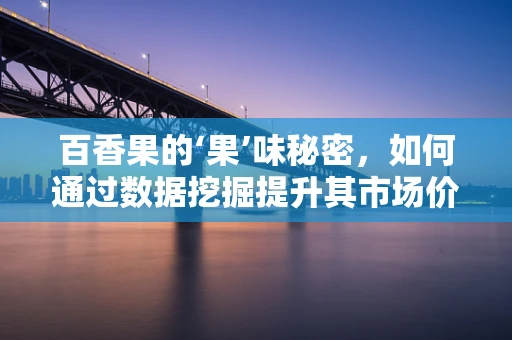 百香果的‘果’味秘密，如何通过数据挖掘提升其市场价